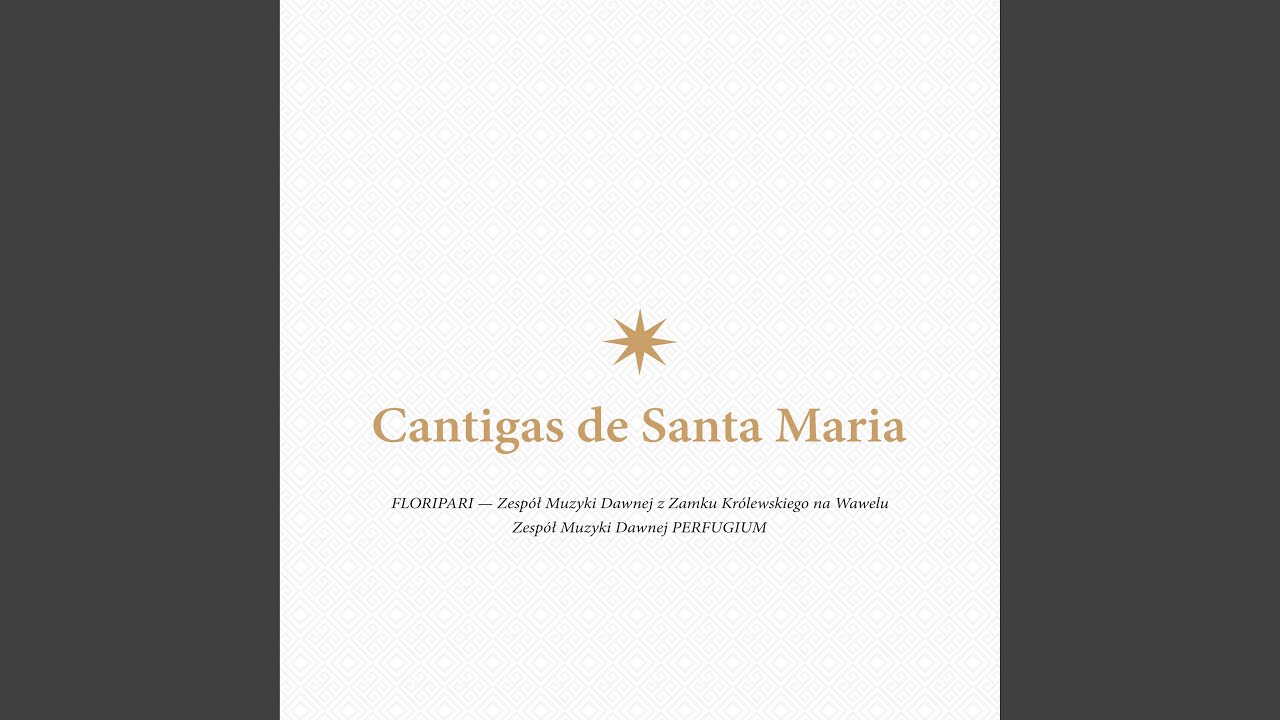 Cantigas de Santa Maria

FLORIPARI — Zespół Muzyki Dawnej z Zamku Królewskiego na Wawelu
Zespół Muzyki Dawnej PERFUGIUM